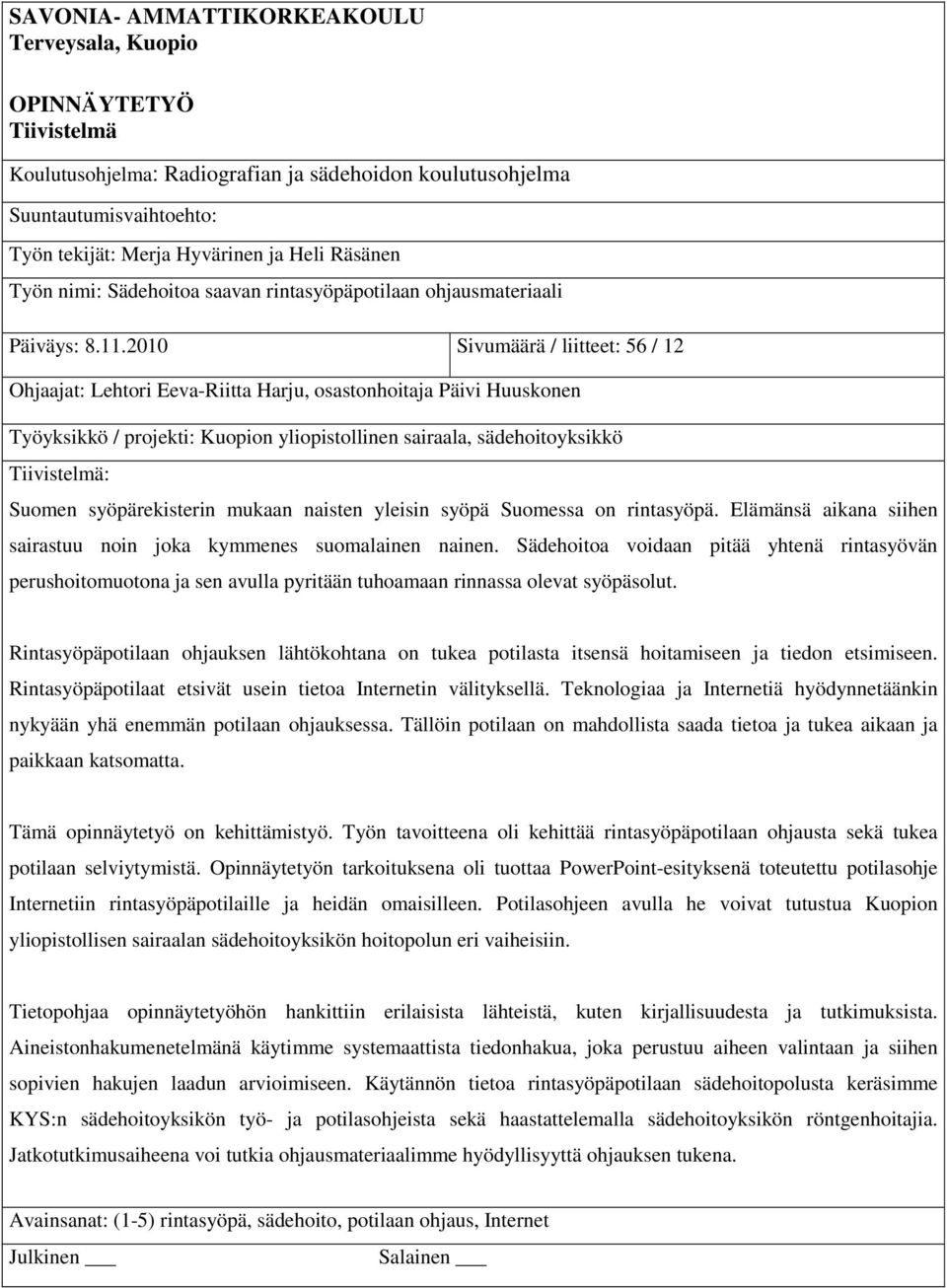 SAVONIA- AMMATTIKORKEAKOULU
Terveysala, Kuopio

OPINNÄYTETYÖ
Tiivistelmä

Koulutusohjelma: Radiografian ja sädehoidon koulutusohjelma

Suuntautumisvaihtoehto:

Työn tekijät: Merja Hyvärinen ja Heli Räsänen

Työn nimi: Sädehoitoa saavan rintasyöpäpotilaan ohjausmateriaali

Päiväys: 8.11.2010 Sivumäärä / liitteet: 56 / 12

Ohjaajat: Lehtori Eeva-Riitta Harju, osastonhoitaja Päivi Huuskonen

Työyksikkö / projekti: Kuopion yliopistollinen sairaala, sädehoitoyksikkö

Tiivistelmä:

Suomen syöpärekisterin mukaan naisten yleisin syöpä Suomessa on rintasyöpä. Elämänsä aikana siihen sairastuu noin joka kymmenes suomalainen nainen. Sädehoitoa voidaan pitää yhtenä rintasyövän perushoitomuotona ja sen avulla pyritään tuhoamaan rinnassa olevat syöpäsolut.

Rintasyöpäpotilaan ohjauksen lähtökohtana on tukea potilasta itsensä hoitamiseen ja tiedon etsimiseen. Rintasyöpäpotilaat etsivät usein tietoa Internetin välityksellä. Teknologiaa ja Internetiä hyödynnetäänkin nykyään yhä enemmän potilaan ohjauksessa. Tällöin potilaan on mahdollista saada tietoa ja tukea aikaan ja paikkaan katsomatta.

Tämä opinnäytetyö on kehittämistyö. Työn tavoitteena oli kehittää rintasyöpäpotilaan ohjausta sekä tukea potilaan selviytymistä. Opinnäytetyön tarkoituksena oli tuottaa PowerPoint-esityksenä toteutettu potilasohje Internetiin rintasyöpäpotilaille ja heidän omaisilleen. Potilasohjeen avulla he voivat tutustua Kuopion yliopistollisen sairaalan sädehoitoyksikön hoitopolun eri vaiheisiin.

Tietopohjaa opinnäytetyöhön hankittiin erilaisista lähteistä, kuten kirjallisuudesta ja tutkimuksista. Aineistonhakumenetelmänä käytimme systemaattista tiedonhakua, joka perustuu aiheen valintaan ja siihen sopivien hakujen laadun arvioimiseen. Käytännön tietoa rintasyöpäpotilaan sädehoitopolusta keräsimme KYS:n sädehoitoyksikön työ- ja potilasohjeista sekä haastattelemalla sädehoitoyksikön röntgenhoitajia. Jatkotutkimusaiheena voi tutkia ohjausmateriaalimme hyödyllisyyttä ohjauksen tukena.

Avainsanat: (1-5) rintasyöpä, sädehoito, potilaan ohjaus, Internet

Julkinen ___ Salainen ___